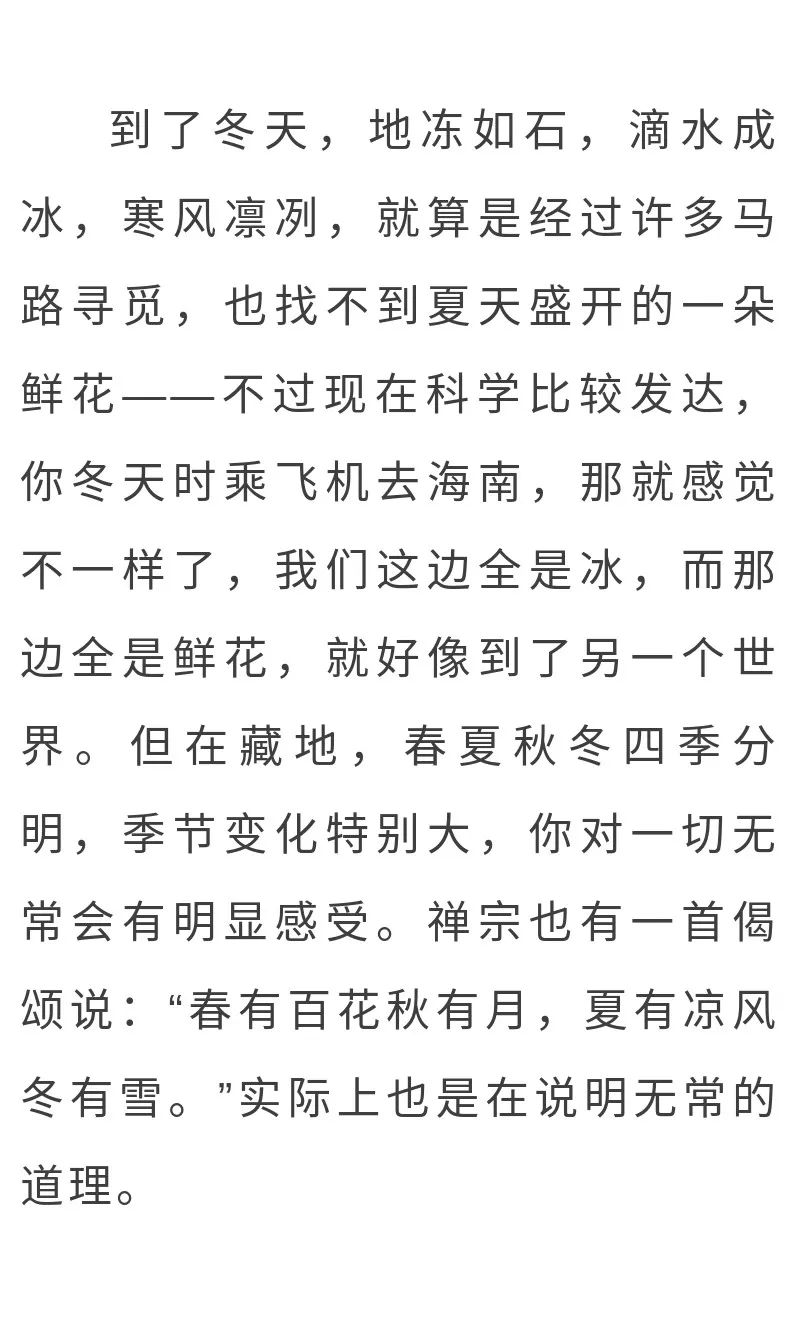 到了冬天，地冻如石，滴水成冰，寒风凛冽，就算是经过许多马路寻觅，也找不到夏天盛开的一朵鲜花——不过现在科学比较发达，你冬天时乘飞机去海南，那就感觉不一样了，我们这边全是冰，而那边全是鲜花，就好像到了另一个世界。但在藏地，春夏秋冬四季分明，季节变化特别大，你对一切无常会有明显感受。禅宗也有一首偈颂说：“春有百花秋有月，夏有凉风冬有雪。”实际上也是在说明无常的道理。